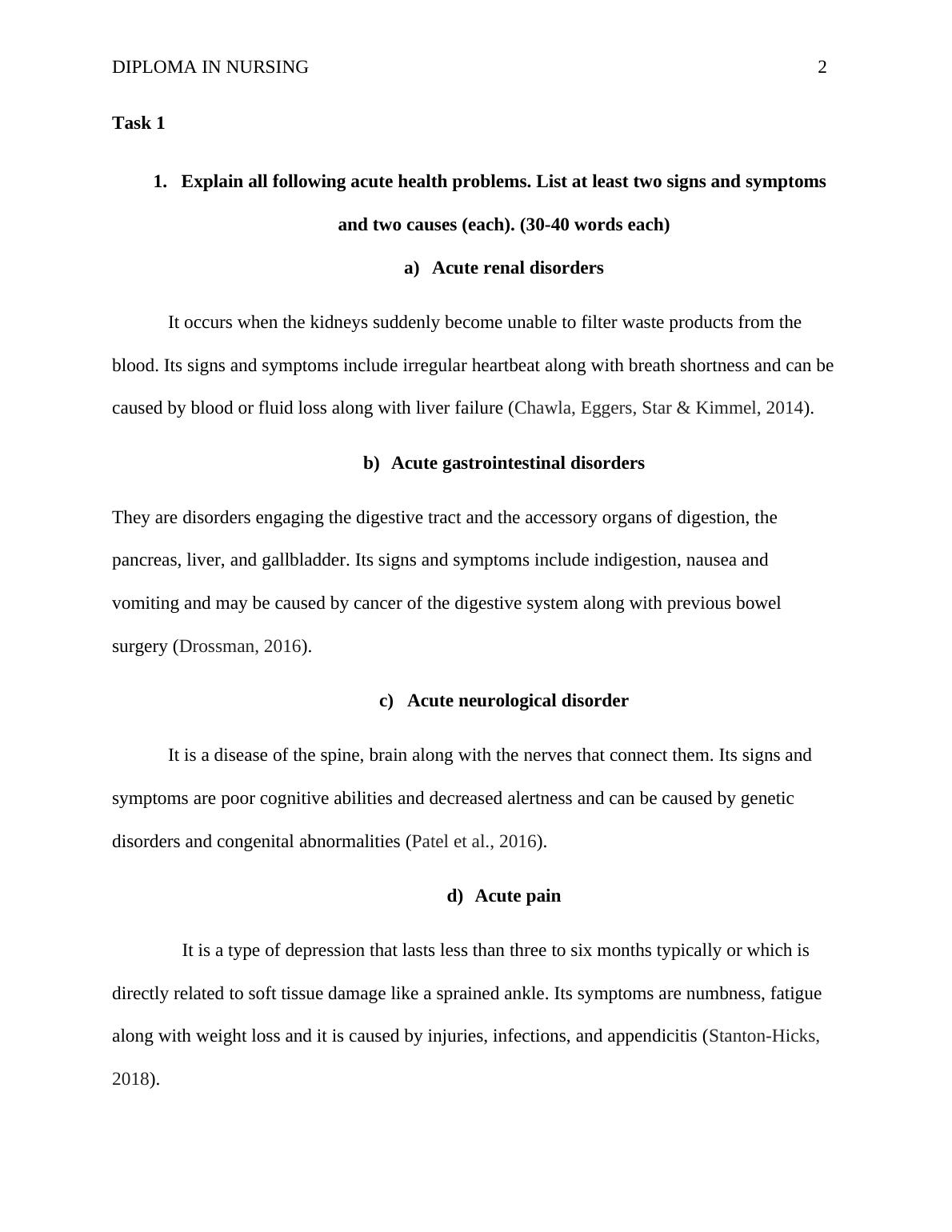 DIPLOMA IN NURSING 2

Task 1

1. Explain all following acute health problems. List at least two signs and symptoms and two causes (each). (30-40 words each)

a) Acute renal disorders

It occurs when the kidneys suddenly become unable to filter waste products from the blood. Its signs and symptoms include irregular heartbeat along with breath shortness and can be caused by blood or fluid loss along with liver failure (Chawla, Eggers, Star & Kimmel, 2014).

b) Acute gastrointestinal disorders

They are disorders engaging the digestive tract and the accessory organs of digestion, the pancreas, liver, and gallbladder. Its signs and symptoms include indigestion, nausea and vomiting and may be caused by cancer of the digestive system along with previous bowel surgery (Drossman, 2016).

c) Acute neurological disorder

It is a disease of the spine, brain along with the nerves that connect them. Its signs and symptoms are poor cognitive abilities and decreased alertness and can be caused by genetic disorders and congenital abnormalities (Patel et al., 2016).

d) Acute pain

It is a type of depression that lasts less than three to six months typically or which is directly related to soft tissue damage like a sprained ankle. Its symptoms are numbness, fatigue along with weight loss and it is caused by injuries, infections, and appendicitis (Stanton-Hicks, 2018).